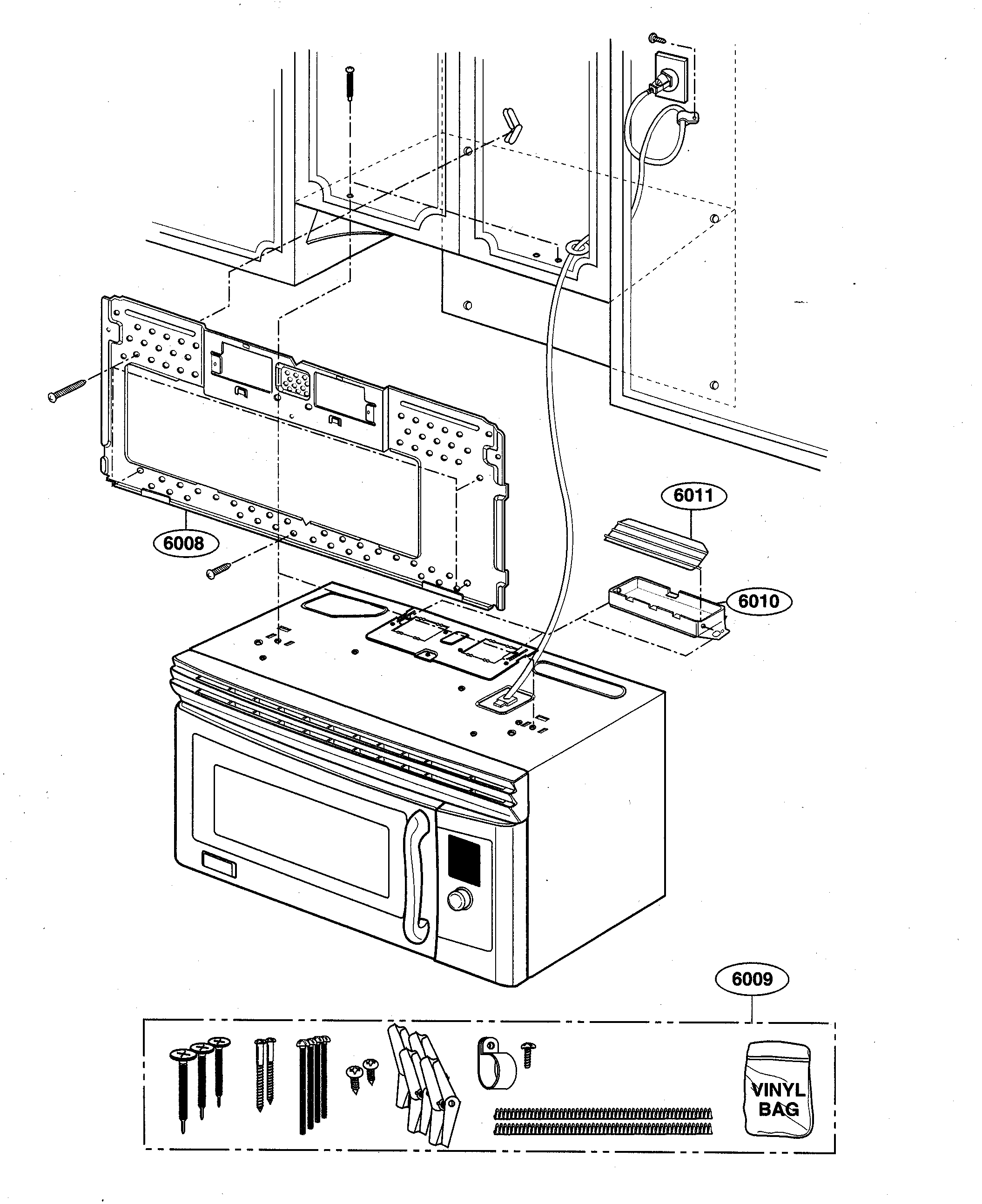 6011

6008

6010

6009

VINYL BAG